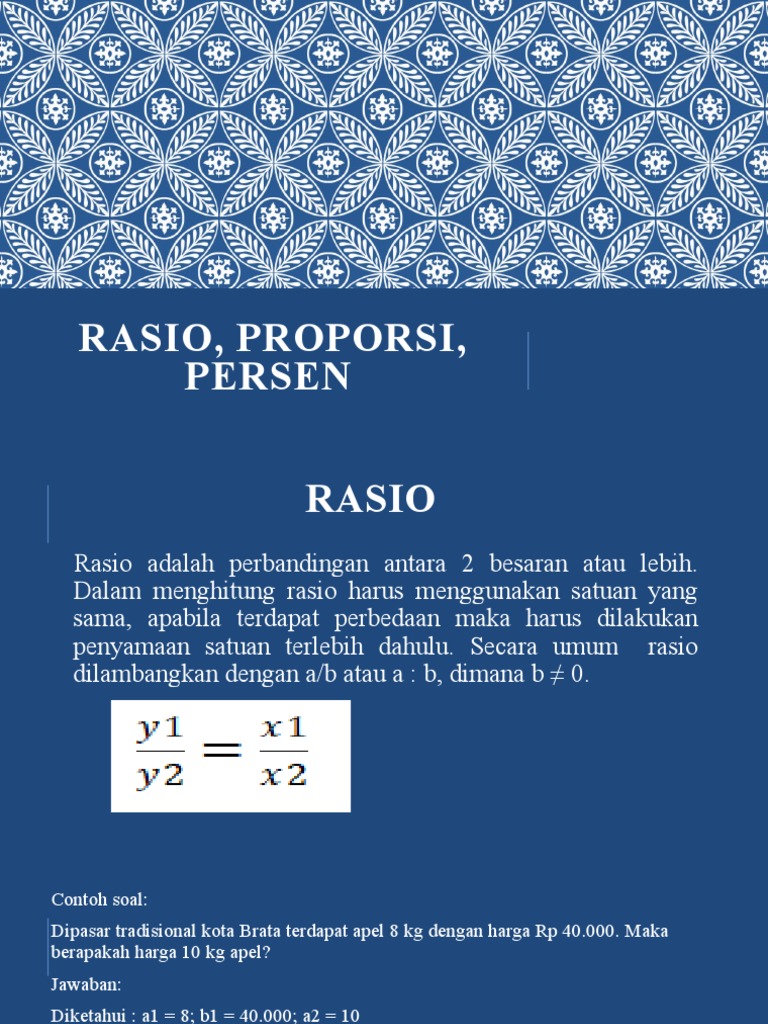 RASIO, PROPORSI, PERSEN

RASIO

Rasio adalah perbandingan antara 2 besaran atau lebih. Dalam menghitung rasio harus menggunakan satuan yang sama, apabila terdapat perbedaan maka harus dilakukan penyamaan satuan terlebih dahulu. Secara umum rasio dilambangkan dengan a/b atau a : b, dimana b ≠ 0.

$\frac{y1}{y2} = \frac{x1}{x2}$

Contoh soal:

Dipasar tradisional kota Brata terdapat apel 8 kg dengan harga Rp 40.000. Maka berapakah harga 10 kg apel?

Jawaban:

Diketahui : a1 = 8; b1 = 40.000; a2 = 10